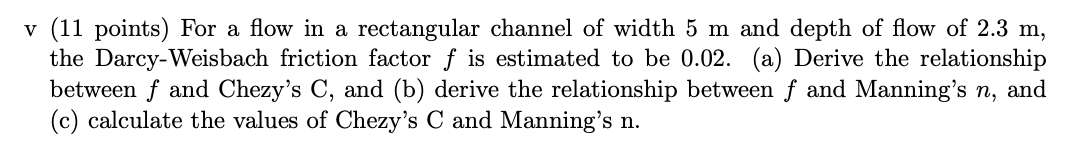 v (11 points) For a flow in a rectangular channel of width 5 m and depth of flow of 2.3 m, the Darcy-Weisbach friction factor $f$ is estimated to be 0.02. (a) Derive the relationship between $f$ and Chezy's C, and (b) derive the relationship between $f$ and Manning's $n$, and (c) calculate the values of Chezy's C and Manning's n.